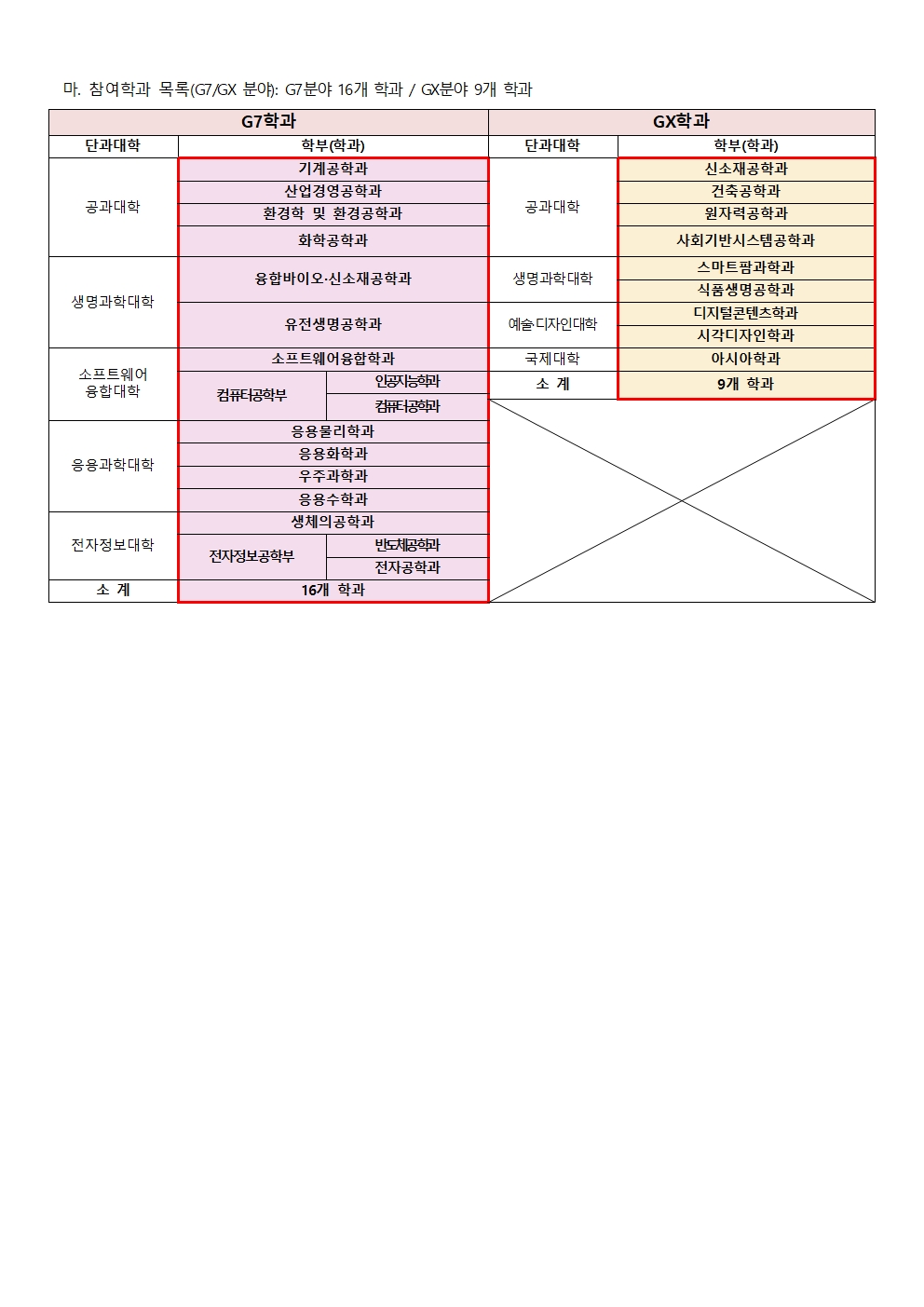 마. 참여학과 목록(G7/GX 분야): G7분야 16개 학과 / GX분야 9개 학과

| G7학과 | | | GX학과 | |
|---|---|---|---|---|
| 단과대학 | 학부(학과) | | 단과대학 | 학부(학과) |
| 공과대학 | 기계공학과 | | 공과대학 | 신소재공학과 |
| | 산업경영공학과 | | | 건축공학과 |
| | 환경학 및 환경공학과 | | | 원자력공학과 |
| | 화학공학과 | | | 사회기반시스템공학과 |
| 생명과학대학 | 융합바이오·신소재공학과 | | 생명과학대학 | 스마트팜과학과 |
| | | | | 식품생명공학과 |
| | 유전생명공학과 | | 예술·디자인대학 | 디지털콘텐츠학과 |
| | | | | 시각디자인학과 |
| 소프트웨어 융합대학 | 소프트웨어융합학과 | | 국제대학 | 아시아학과 |
| | 컴퓨터공학부 | 인공지능학과 | 소 계 | 9개 학과 |
| | | 컴퓨터공학과 | | |
| 응용과학대학 | 응용물리학과 | | | |
| | 응용화학과 | | | |
| | 우주과학과 | | | |
| | 응용수학과 | | | |
| 전자정보대학 | 생체의공학과 | | | |
| | 전자정보공학부 | 반도체공학과 | | |
| | | 전자공학과 | | |
| 소 계 | 16개 학과 | | | |